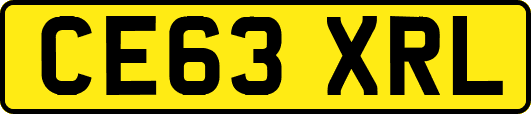 CE63 XRL